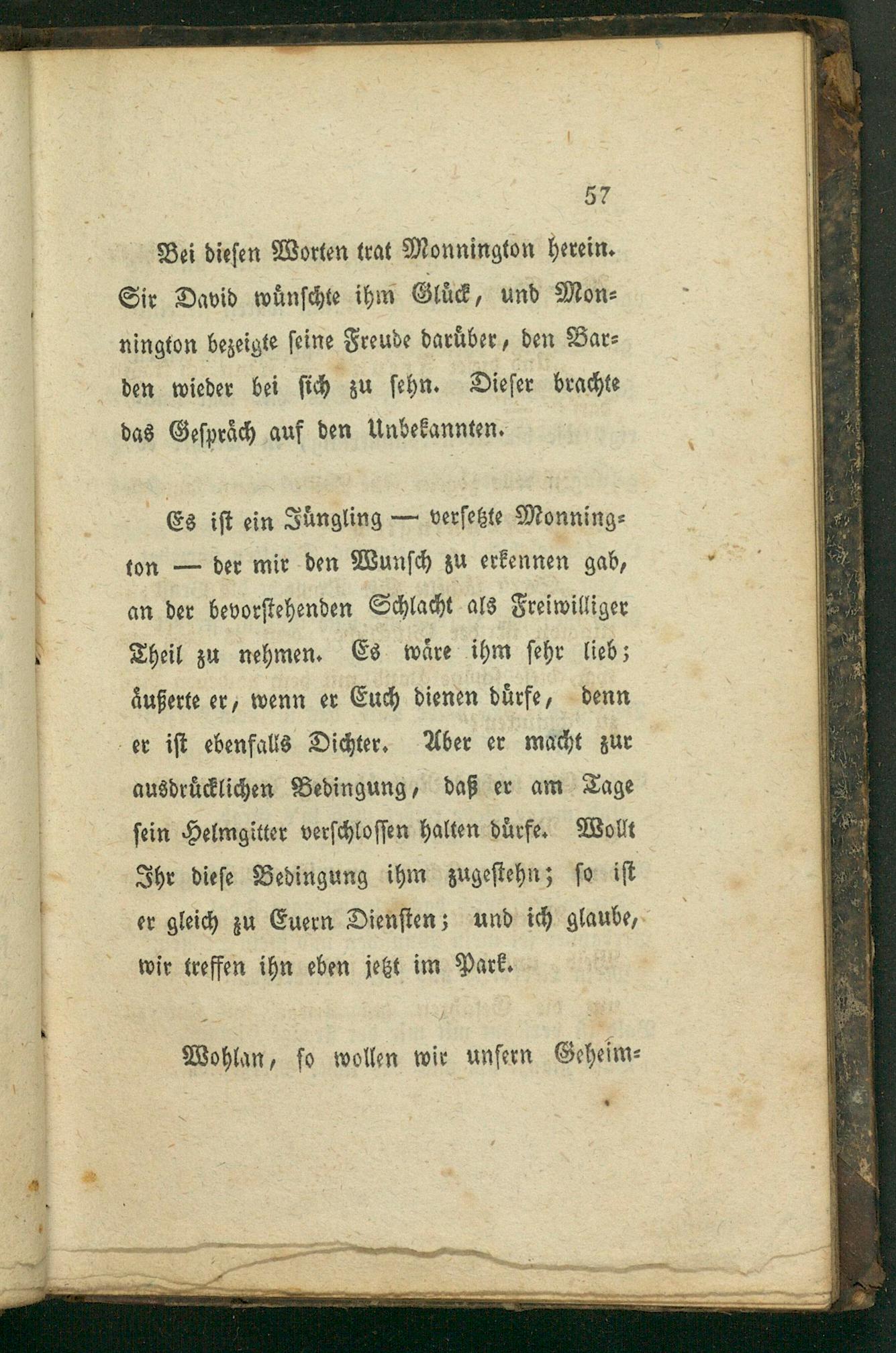 57

Bei diesen Worten trat Monnington herein. Sir David wünschte ihm Glück, und Monnington bezeigte seine Freude darüber, den Barden wieder bei sich zu sehn. Dieser brachte das Gespräch auf den Unbekannten.

Es ist ein Jüngling — versetzte Monnington — der mir den Wunsch zu erkennen gab, an der bevorstehenden Schlacht als Freiwilliger Theil zu nehmen. Es wäre ihm sehr lieb; äußerte er, wenn er Euch dienen dürfe, denn er ist ebenfalls Dichter. Aber er macht zur ausdrücklichen Bedingung, daß er am Tage sein Helmgitter verschlossen halten dürfe. Wollt Ihr diese Bedingung ihm zugestehn; so ist er gleich zu Euern Diensten; und ich glaube, wir treffen ihn eben jetzt im Park.

Wohlan, so wollen wir unsern Geheim=